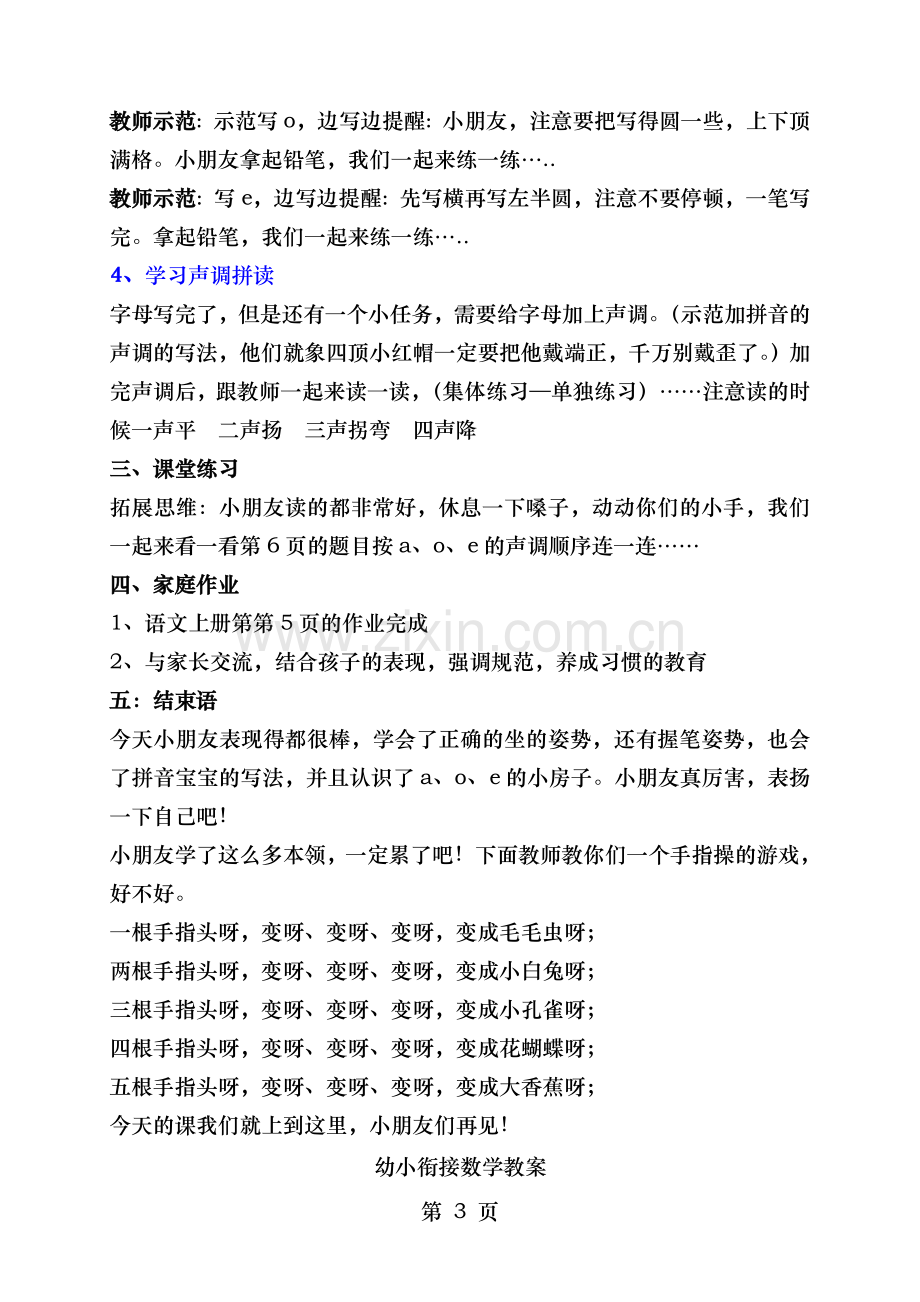 教师示范：示范写o，边写边提醒：小朋友，注意要把写得圆一些，上下顶满格。小朋友拿起铅笔，我们一起来练一练…..

教师示范：写e，边写边提醒：先写横再写左半圆，注意不要停顿，一笔写完。拿起铅笔，我们一起来练一练…..

4、学习声调拼读

字母写完了，但是还有一个小任务，需要给字母加上声调。（示范加拼音的声调的写法，他们就象四顶小红帽一定要把他戴端正，千万别戴歪了。）加完声调后，跟教师一起来读一读，（集体练习—单独练习）……注意读的时候一声平 二声扬 三声拐弯 四声降

三、课堂练习

拓展思维：小朋友读的都非常好，休息一下嗓子，动动你们的小手，我们一起来看一看第6页的题目按a、o、e的声调顺序连一连……

四、家庭作业

1、语文上册第第5页的作业完成

2、与家长交流，结合孩子的表现，强调规范，养成习惯的教育

五：结束语

今天小朋友表现得都很棒，学会了正确的坐的姿势，还有握笔姿势，也会了拼音宝宝的写法，并且认识了a、o、e的小房子。小朋友真厉害，表扬一下自己吧！

小朋友学了这么多本领，一定累了吧！下面教师教你们一个手指操的游戏，好不好。

一根手指头呀，变呀、变呀、变呀，变成毛毛虫呀；

两根手指头呀，变呀、变呀、变呀，变成小白兔呀；

三根手指头呀，变呀、变呀、变呀，变成小孔雀呀；

四根手指头呀，变呀、变呀、变呀，变成花蝴蝶呀；

五根手指头呀，变呀、变呀、变呀，变成大香蕉呀；

今天的课我们就上到这里，小朋友们再见！

幼小衔接数学教案

第3页

www.zixin.com.cn